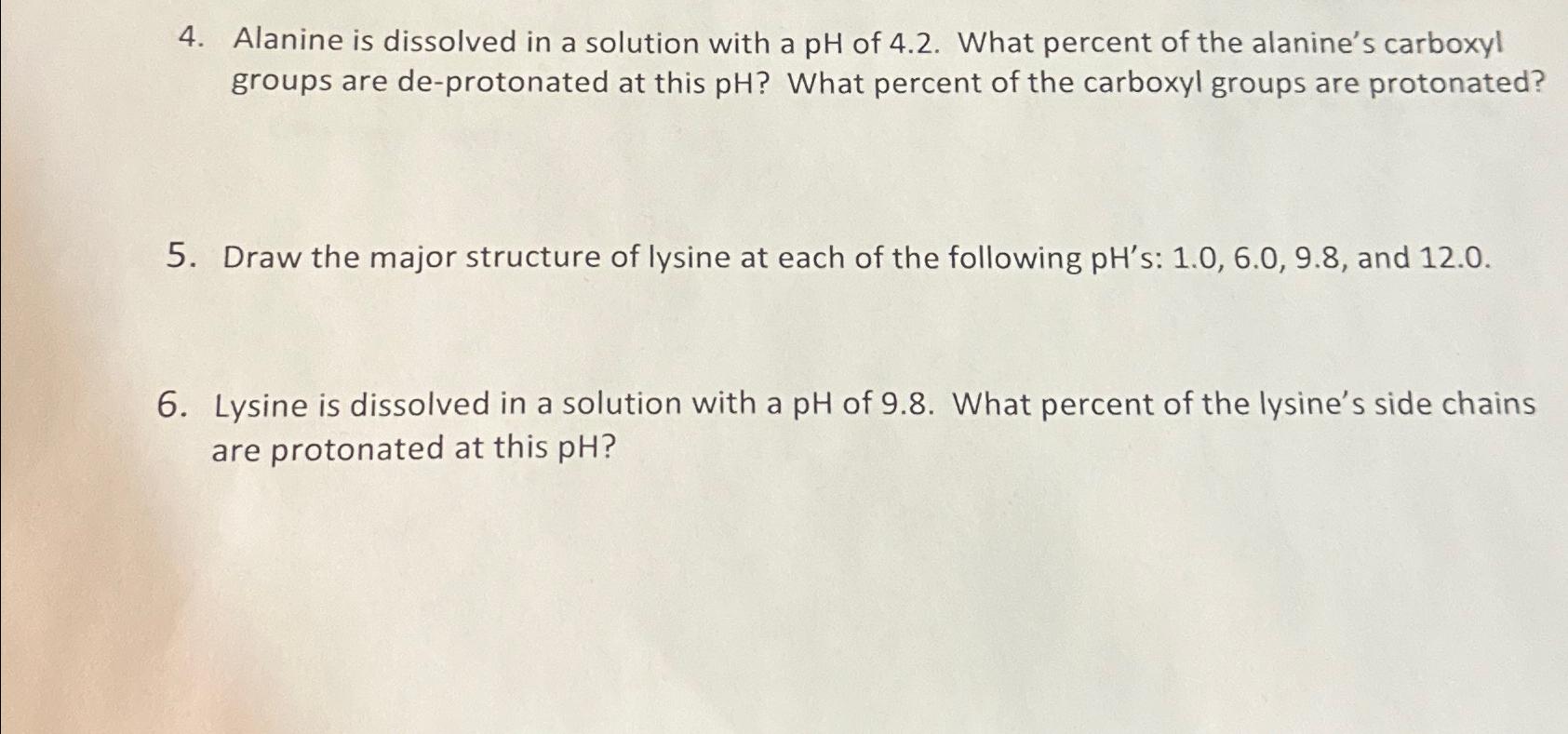 4. Alanine is dissolved in a solution with a pH of 4.2. What percent of the alanine's carboxyl groups are de-protonated at this pH? What percent of the carboxyl groups are protonated?

5. Draw the major structure of lysine at each of the following pH's: 1.0, 6.0, 9.8, and 12.0.

6. Lysine is dissolved in a solution with a pH of 9.8. What percent of the lysine's side chains are protonated at this pH?